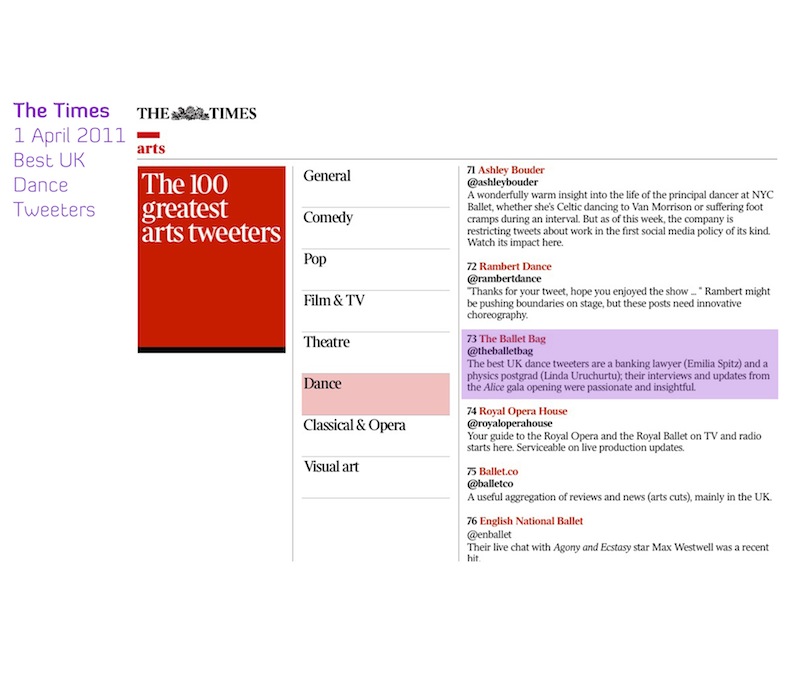 The Times
1 April 2011
Best UK Dance Tweeters

THE TIMES

arts

The 100 greatest arts tweeters

General

Comedy

Pop

Film & TV

Theatre

Dance

Classical & Opera

Visual art

71 Ashley Bouder
@ashleybouder
A wonderfully warm insight into the life of the principal dancer at NYC Ballet, whether she's Celtic dancing to Van Morrison or suffering foot cramps during an interval. But as of this week, the company is restricting tweets about work in the first social media policy of its kind. Watch its impact here.

72 Rambert Dance
@rambertdance
"Thanks for your tweet, hope you enjoyed the show ... " Rambert might be pushing boundaries on stage, but these posts need innovative choreography.

73 The Ballet Bag
@theballetbag
The best UK dance tweeters are a banking lawyer (Emilia Spitz) and a physics postgrad (Linda Uruchurtu); their interviews and updates from the Alice gala opening were passionate and insightful.

74 Royal Opera House
@royaloperahouse
Your guide to the Royal Opera and the Royal Ballet on TV and radio starts here. Serviceable on live production updates.

75 Ballet.co
@balletco
A useful aggregation of reviews and news (arts cuts), mainly in the UK.

76 English National Ballet
@enballet
Their live chat with Agony and Ecstasy star Max Westwell was a recent hit.